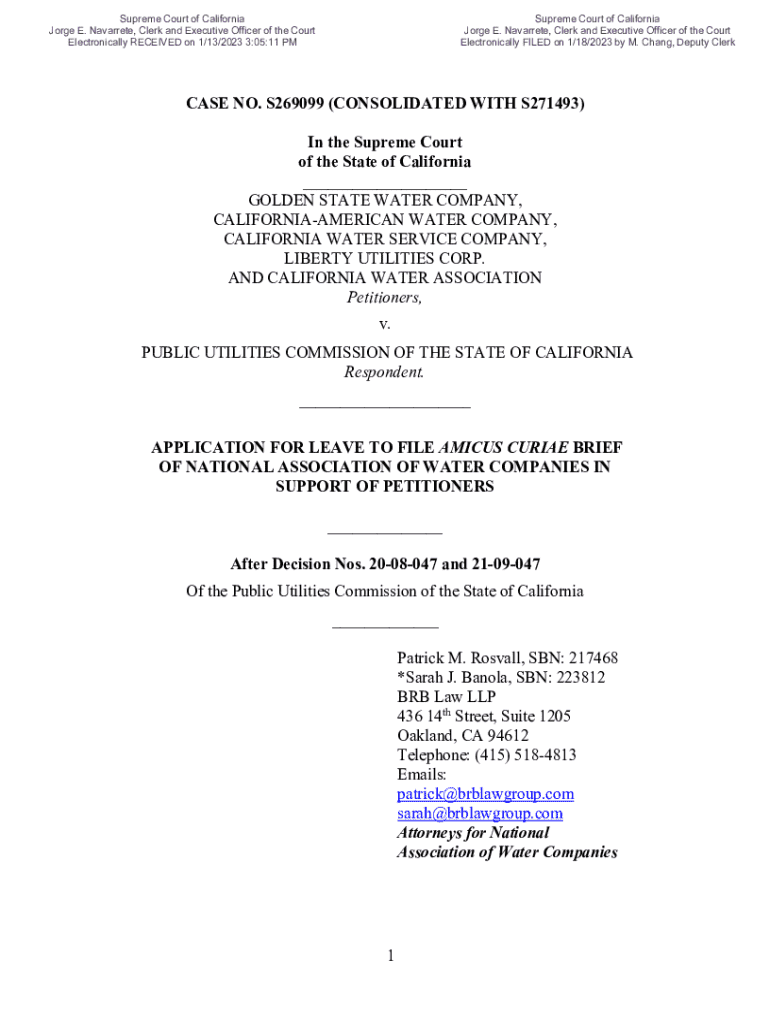 Supreme Court of California
Jorge E. Navarrete, Clerk and Executive Officer of the Court
Electronically RECEIVED on 1/13/2023 3:05:11 PM

Supreme Court of California
Jorge E. Navarrete, Clerk and Executive Officer of the Court
Electronically FILED on 1/18/2023 by M. Chang, Deputy Clerk

CASE NO. S269099 (CONSOLIDATED WITH S271493)

In the Supreme Court
of the State of California

GOLDEN STATE WATER COMPANY,
CALIFORNIA-AMERICAN WATER COMPANY,
CALIFORNIA WATER SERVICE COMPANY,
LIBERTY UTILITIES CORP.
AND CALIFORNIA WATER ASSOCIATION
Petitioners,

v.

PUBLIC UTILITIES COMMISSION OF THE STATE OF CALIFORNIA
Respondent.

APPLICATION FOR LEAVE TO FILE AMICUS CURIAE BRIEF OF NATIONAL ASSOCIATION OF WATER COMPANIES IN SUPPORT OF PETITIONERS

After Decision Nos. 20-08-047 and 21-09-047
Of the Public Utilities Commission of the State of California

Patrick M. Rosvall, SBN: 217468
*Sarah J. Banola, SBN: 223812
BRB Law LLP
436 14$^{th}$ Street, Suite 1205
Oakland, CA 94612
Telephone: (415) 518-4813
Emails:
patrick@brblawgroup.com
sarah@brblawgroup.com
Attorneys for National Association of Water Companies

1